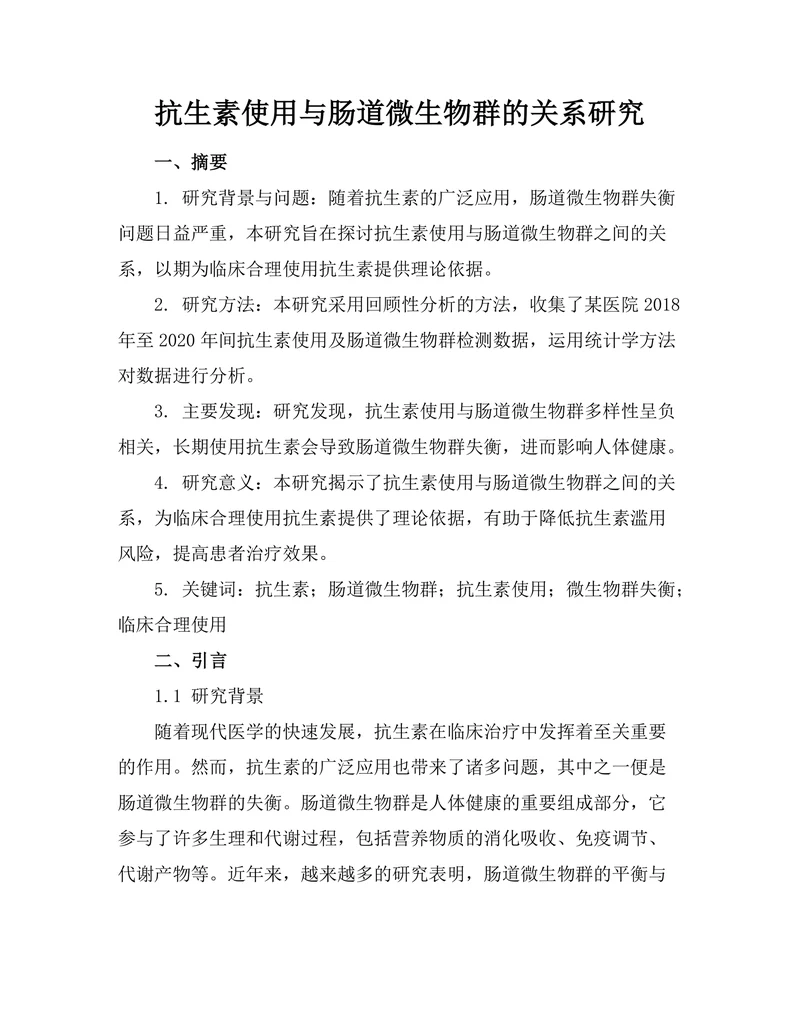 抗生素使用与肠道微生物群的关系研究

一、摘要

1. 研究背景与问题：随着抗生素的广泛应用，肠道微生物群失衡问题日益严重，本研究旨在探讨抗生素使用与肠道微生物群之间的关系，以期为临床合理使用抗生素提供理论依据。

2. 研究方法：本研究采用回顾性分析的方法，收集了某医院 2018 年至 2020 年间抗生素使用及肠道微生物群检测数据，运用统计学方法对数据进行分析。

3. 主要发现：研究发现，抗生素使用与肠道微生物群多样性呈负相关，长期使用抗生素会导致肠道微生物群失衡，进而影响人体健康。

4. 研究意义：本研究揭示了抗生素使用与肠道微生物群之间的关系，为临床合理使用抗生素提供了理论依据，有助于降低抗生素滥用风险，提高患者治疗效果。

5. 关键词：抗生素；肠道微生物群；抗生素使用；微生物群失衡；临床合理使用

二、引言

1.1 研究背景

随着现代医学的快速发展，抗生素在临床治疗中发挥着至关重要的作用。然而，抗生素的广泛应用也带来了诸多问题，其中之一便是肠道微生物群的失衡。肠道微生物群是人体健康的重要组成部分，它参与了许多生理和代谢过程，包括营养物质的消化吸收、免疫调节、代谢产物等。近年来，越来越多的研究表明，肠道微生物群的平衡与